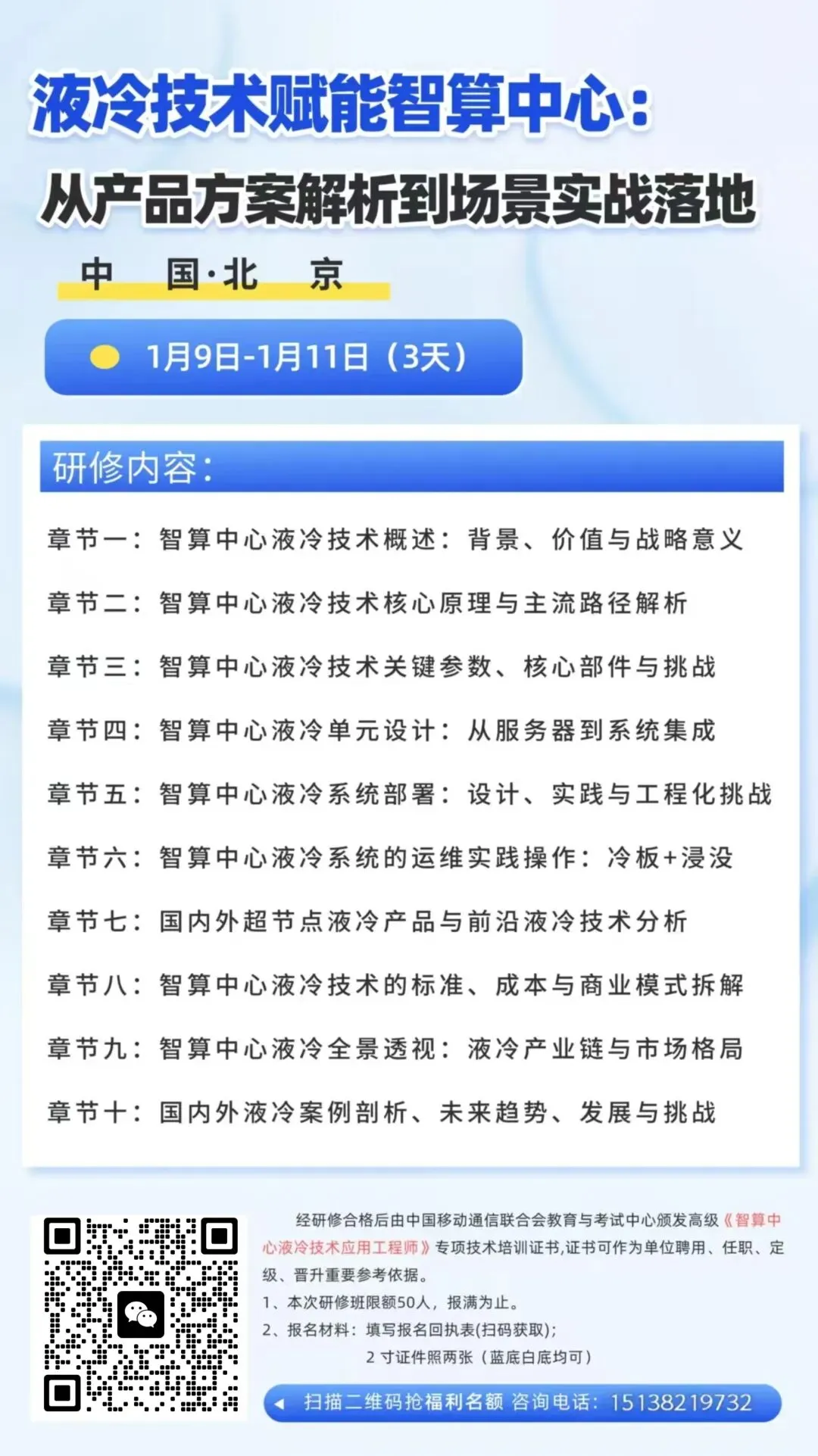 液冷技术赋能智算中心：
从产品方案解析到场景实战落地

中 国·北 京

1月9日-1月11日（3天）

研修内容：

章节一：智算中心液冷技术概述：背景、价值与战略意义

章节二：智算中心液冷技术核心原理与主流路径解析

章节三：智算中心液冷技术关键参数、核心部件与挑战

章节四：智算中心液冷单元设计：从服务器到系统集成

章节五：智算中心液冷系统部署：设计、实践与工程化挑战

章节六：智算中心液冷系统的运维实践操作：冷板+浸没

章节七：国内外超节点液冷产品与前沿液冷技术分析

章节八：智算中心液冷技术的标准、成本与商业模式拆解

章节九：智算中心液冷全景透视：液冷产业链与市场格局

章节十：国内外液冷案例剖析、未来趋势、发展与挑战

经研修合格后由中国移动通信联合会教育与考试中心颁发高级《智算中心液冷技术应用工程师》专项技术培训证书,证书可作为单位聘用、任职、定级、晋升重要参考依据。

1、本次研修班限额50人，报满为止。

2、报名材料：填写报名回执表(扫码获取)；
2寸证件照两张（蓝底白底均可）

扫描二维码抢福利名额 咨询电话：15138219732